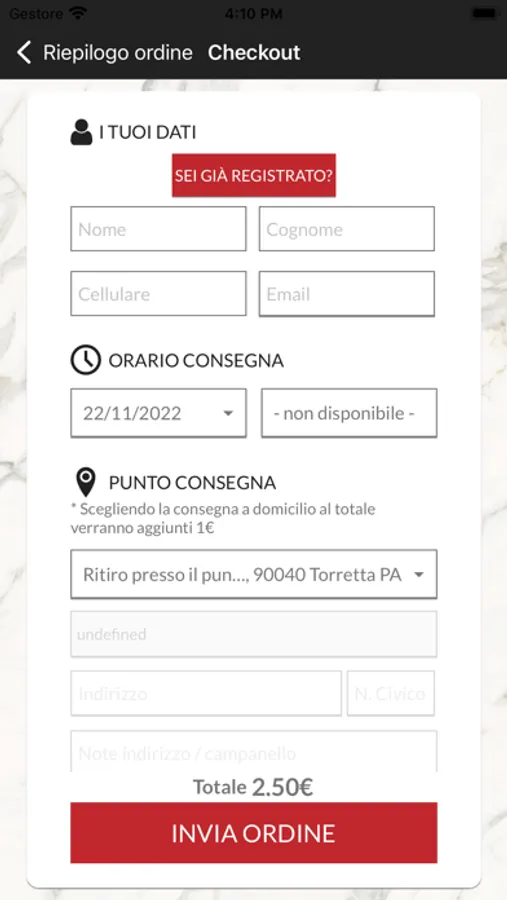 Gestore 4:10 PM

Riepilogo ordine Checkout

I TUOI DATI

SEI GIÀ REGISTRATO?

Nome

Cognome

Cellulare

Email

ORARIO CONSEGNA

22/11/2022

- non disponibile -

PUNTO CONSEGNA

* Scegliendo la consegna a domicilio al totale verranno aggiunti 1€

Ritiro presso il pun..., 90040 Torretta PA

undefined

Indirizzo

N. Civico

Note indirizzo / campanello

Totale 2.50€

INVIA ORDINE